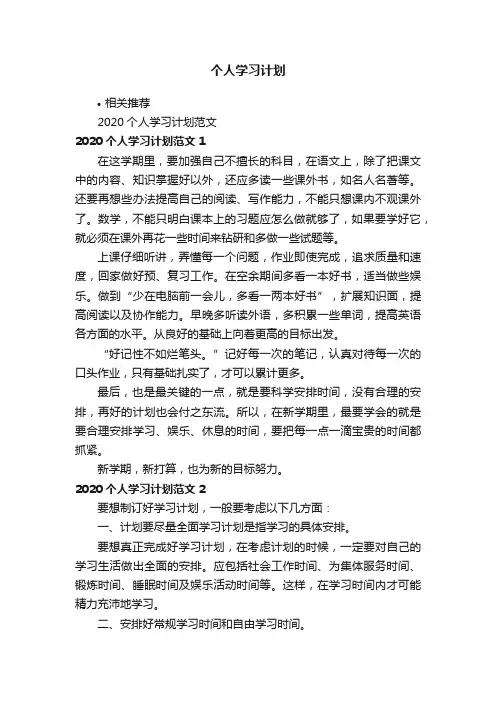 个人学习计划

• 相关推荐

2020 个人学习计划范文

2020 个人学习计划范文 1

在这学期里，要加强自己不擅长的科目，在语文上，除了把课文中的内容、知识掌握好以外，还应多读一些课外书，如名人名著等。还要再想些办法提高自己的阅读、写作能力，不能只想课内不观课外了。数学，不能只明白课本上的习题应怎么做就够了，如果要学好它，就必须在课外再花一些时间来钻研和多做一些试题等。

上课仔细听讲，弄懂每一个问题，作业即使完成，追求质量和速度，回家做好预、复习工作。在空余期间多看一本好书，适当做些娱乐。做到“少在电脑前一会儿，多看一两本好书”，扩展知识面，提高阅读以及协作能力。早晚多听读外语，多积累一些单词，提高英语各方面的水平。从良好的基础上向着更高的目标出发。

“好记性不如烂笔头。”记好每一次的笔记，认真对待每一次的口头作业，只有基础扎实了，才可以累计更多。

最后，也是最关键的一点，就是要科学安排时间，没有合理的安排，再好的计划也会付之东流。所以，在新学期里，最要学会的就是要合理安排学习、娱乐、休息的时间，要把每一点一滴宝贵的时间都抓紧。

新学期，新打算，也为新的目标努力。

2020 个人学习计划范文 2

要想制订好学习计划，一般要考虑以下几方面：

一、计划要尽量全面学习计划是指学习的具体安排。

要想真正完成好学习计划，在考虑计划的时候，一定要对自己的学习生活做出全面的安排。应包括社会工作时间、为集体服务时间、锻炼时间、睡眠时间及娱乐活动时间等。这样，在学习时间内才可能精力充沛地学习。

二、安排好常规学习时间和自由学习时间。